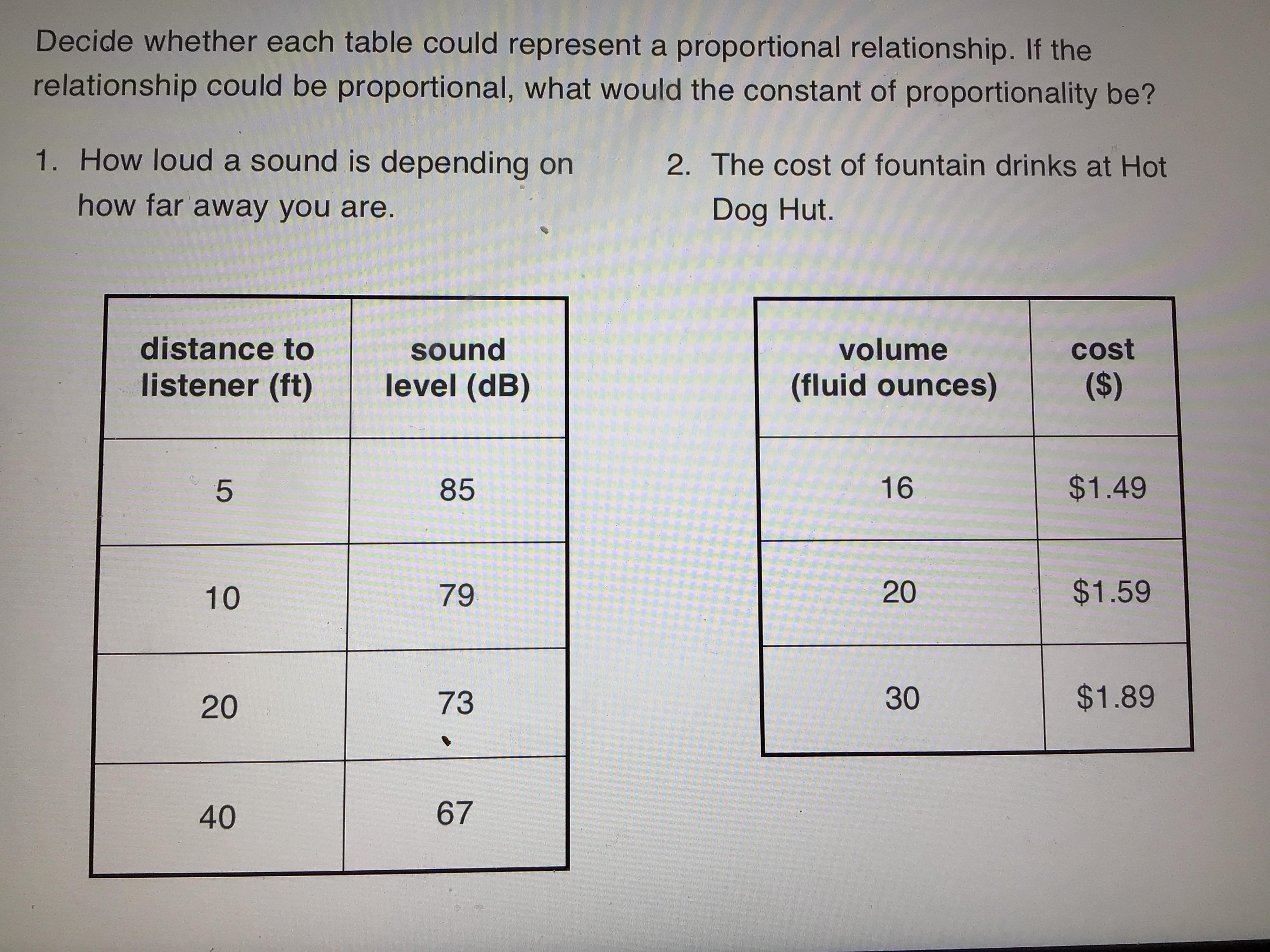 Decide whether each table could represent a proportional relationship. If the relationship could be proportional, what would the constant of proportionality be?

1. How loud a sound is depending on how far away you are.

| distance to listener (ft) | sound level (dB) |
|---|---|
| 5 | 85 |
| 10 | 79 |
| 20 | 73 |
| 40 | 67 |

2. The cost of fountain drinks at Hot Dog Hut.

| volume (fluid ounces) | cost (\$) |
|---|---|
| 16 | \$1.49 |
| 20 | \$1.59 |
| 30 | \$1.89 |